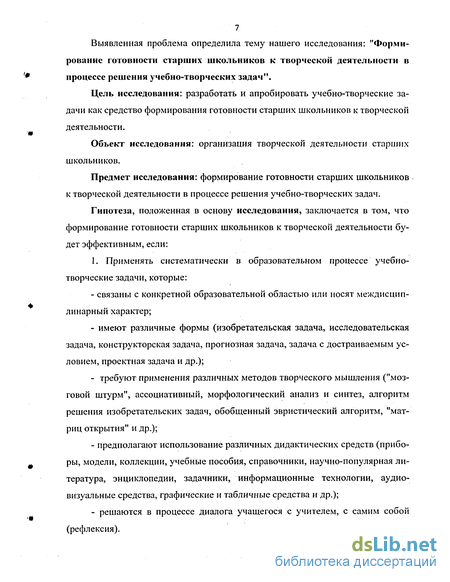 7

Выявленная проблема определила тему нашего исследования: "Формирование готовности старших школьников к творческой деятельности в процессе решения учебно-творческих задач".

Цель исследования: разработать и апробировать учебно-творческие задачи как средство формирования готовности старших школьников к творческой деятельности.

Объект исследования: организация творческой деятельности старших школьников.

Предмет исследования: формирование готовности старших школьников к творческой деятельности в процессе решения учебно-творческих задач.

Гипотеза, положенная в основу исследования, заключается в том, что формирование готовности старших школьников к творческой деятельности будет эффективным, если:

1. Применять систематически в образовательном процессе учебно-творческие задачи, которые:

- связаны с конкретной образовательной областью или носят междисциплинарный характер;

- имеют различные формы (изобретательская задача, исследовательская задача, конструкторская задача, прогнозная задача, задача с достраиваемым условием, проектная задача и др.);

- требуют применения различных методов творческого мышления ("мозговой штурм", ассоциативный, морфологический анализ и синтез, алгоритм решения изобретательских задач, обобщенный эвристический алгоритм, "матриц открытия" и др.);

- предполагают использование различных дидактических средств (приборы, модели, коллекции, учебные пособия, справочники, научно-популярная литература, энциклопедии, задачники, информационные технологии, аудиовизуальные средства, графические и табличные средства и др.);

- решаются в процессе диалога учащегося с учителем, с самим собой (рефлексия).

dsLib.net
библиотека диссертаций